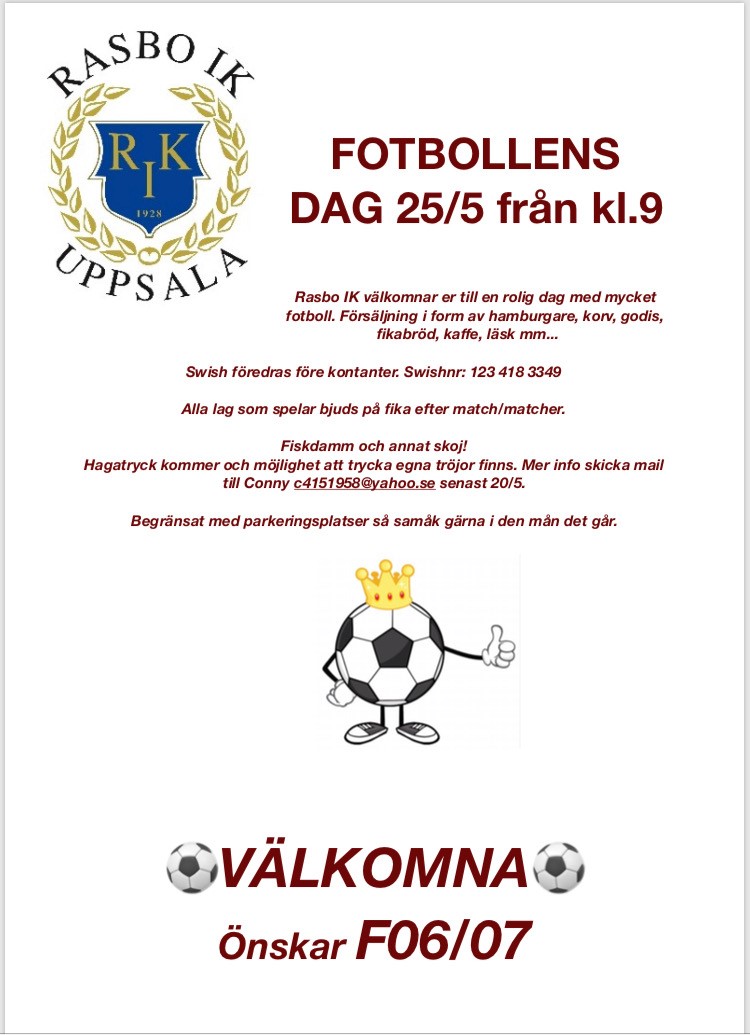 RASBO IK
RIK
1928
UPPSALA

FOTBOLLENS DAG 25/5 från kl.9

Rasbo IK välkomnar er till en rolig dag med mycket fotboll. Försäljning i form av hamburgare, korv, godis, fikabröd, kaffe, läsk mm...

Swish föredras före kontanter. Swishnr: 123 418 3349

Alla lag som spelar bjuds på fika efter match/matcher.

Fiskdamm och annat skoj!
Hagatryck kommer och möjlighet att trycka egna tröjor finns. Mer info skicka mail till Conny c4151958@yahoo.se senast 20/5.

Begränsat med parkeringsplatser så samåk gärna i den mån det går.

⚽VÄLKOMNA⚽
Önskar F06/07